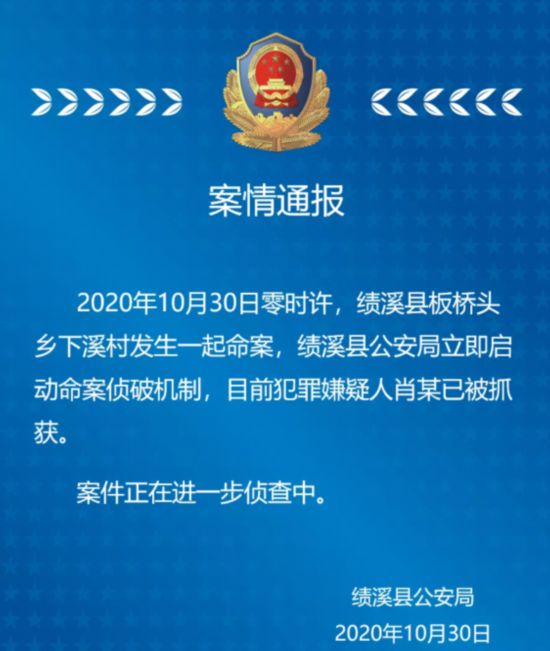 案情通报

2020年10月30日零时许，绩溪县板桥头乡下溪村发生一起命案，绩溪县公安局立即启动命案侦破机制，目前犯罪嫌疑人肖某已被抓获。

案件正在进一步侦查中。

绩溪县公安局
2020年10月30日